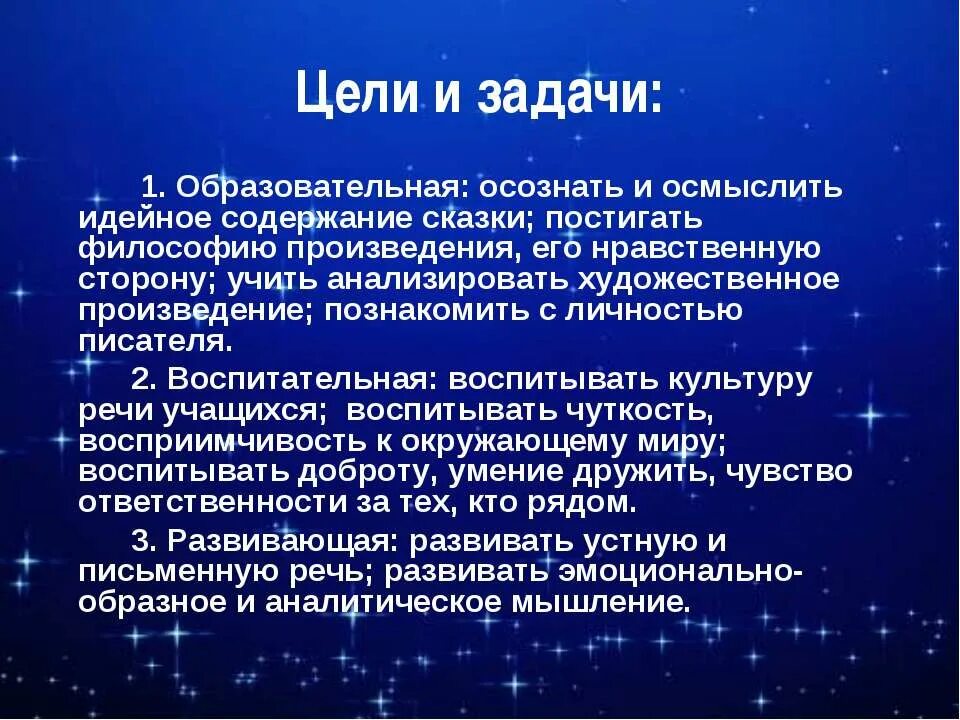 Цели и задачи:

1. Образовательная: осознать и осмыслить идейное содержание сказки; постигать философию произведения, его нравственную сторону; учить анализировать художественное произведение; познакомить с личностью писателя.

2. Воспитательная: воспитывать культуру речи учащихся; воспитывать чуткость, восприимчивость к окружающему миру; воспитывать доброту, умение дружить, чувство ответственности за тех, кто рядом.

3. Развивающая: развивать устную и письменную речь; развивать эмоционально-образное и аналитическое мышление.